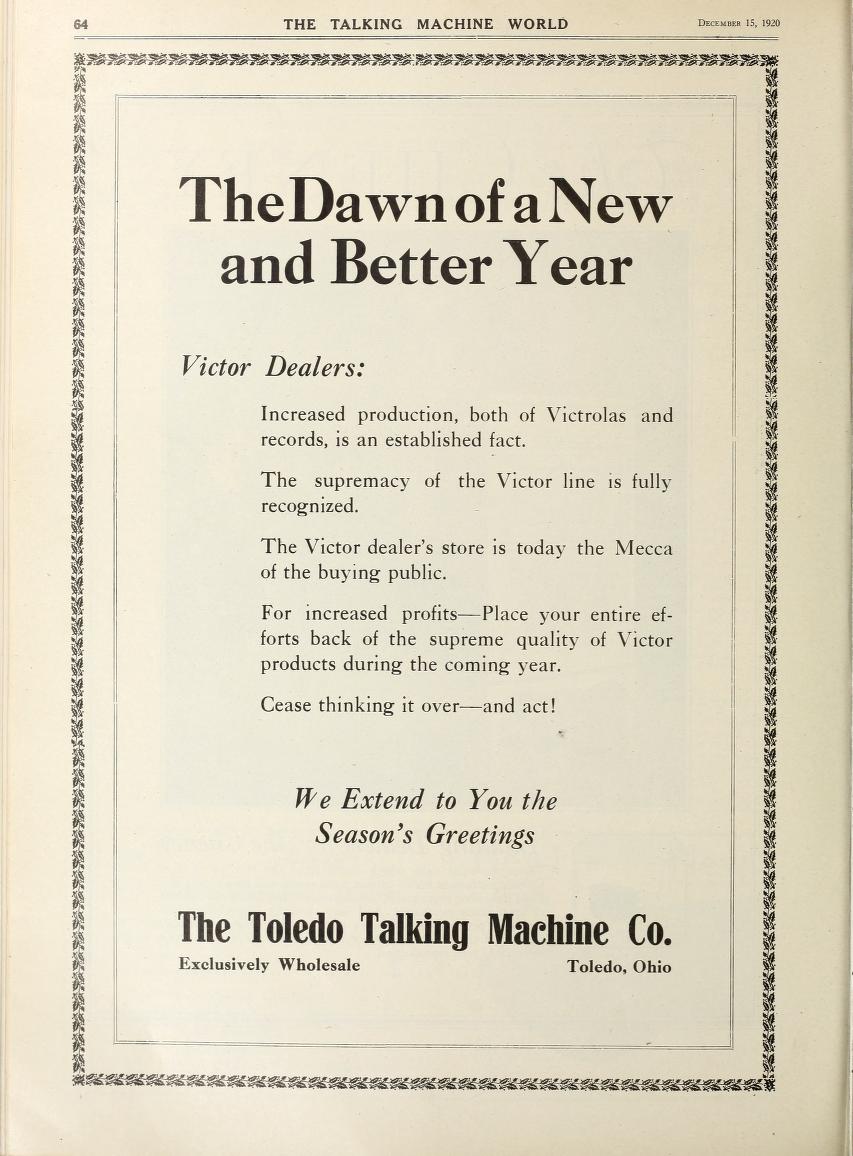 64 THE TALKING MACHINE WORLD December 15, 1920

The Dawn of a New and Better Year

Victor Dealers:

Increased production, both of Victrolas and records, is an established fact.

The supremacy of the Victor line is fully recognized.

The Victor dealer's store is today the Mecca of the buying public.

For increased profits—Place your entire efforts back of the supreme quality of Victor products during the coming year.

Cease thinking it over—and act!

We Extend to You the Season's Greetings

The Toledo Talking Machine Co.

Exclusively Wholesale Toledo, Ohio